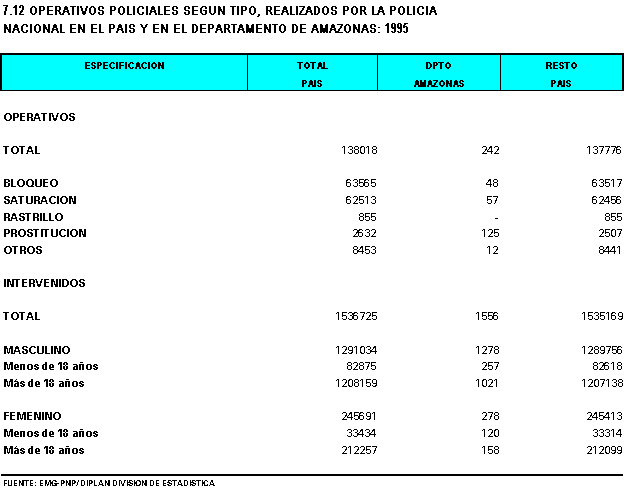 7.12 OPERATIVOS POLICIALES SEGUN TIPO, REALIZADOS POR LA POLICIA NACIONAL EN EL PAIS Y EN EL DEPARTAMENTO DE AMAZONAS: 1995

| ESPECIFICACION | TOTAL PAIS | DPTO AMAZONAS | RESTO PAIS |
|---|---|---|---|
| OPERATIVOS | | | |
| TOTAL | 138018 | 242 | 137776 |
| BLOQUEO | 63565 | 48 | 63517 |
| SATURACION | 62513 | 57 | 62456 |
| RASTRILLO | 855 | - | 855 |
| PROSTITUCION | 2632 | 125 | 2507 |
| OTROS | 8453 | 12 | 8441 |
| INTERVENIDOS | | | |
| TOTAL | 1536725 | 1556 | 1535169 |
| MASCULINO | 1291034 | 1278 | 1289756 |
| Menos de 18 años | 82875 | 257 | 82618 |
| Más de 18 años | 1208159 | 1021 | 1207138 |
| FEMENINO | 245691 | 278 | 245413 |
| Menos de 18 años | 33434 | 120 | 33314 |
| Más de 18 años | 212257 | 158 | 212099 |

FUENTE: EMG-PNP/DIPLAN DIVISION DE ESTADISTICA